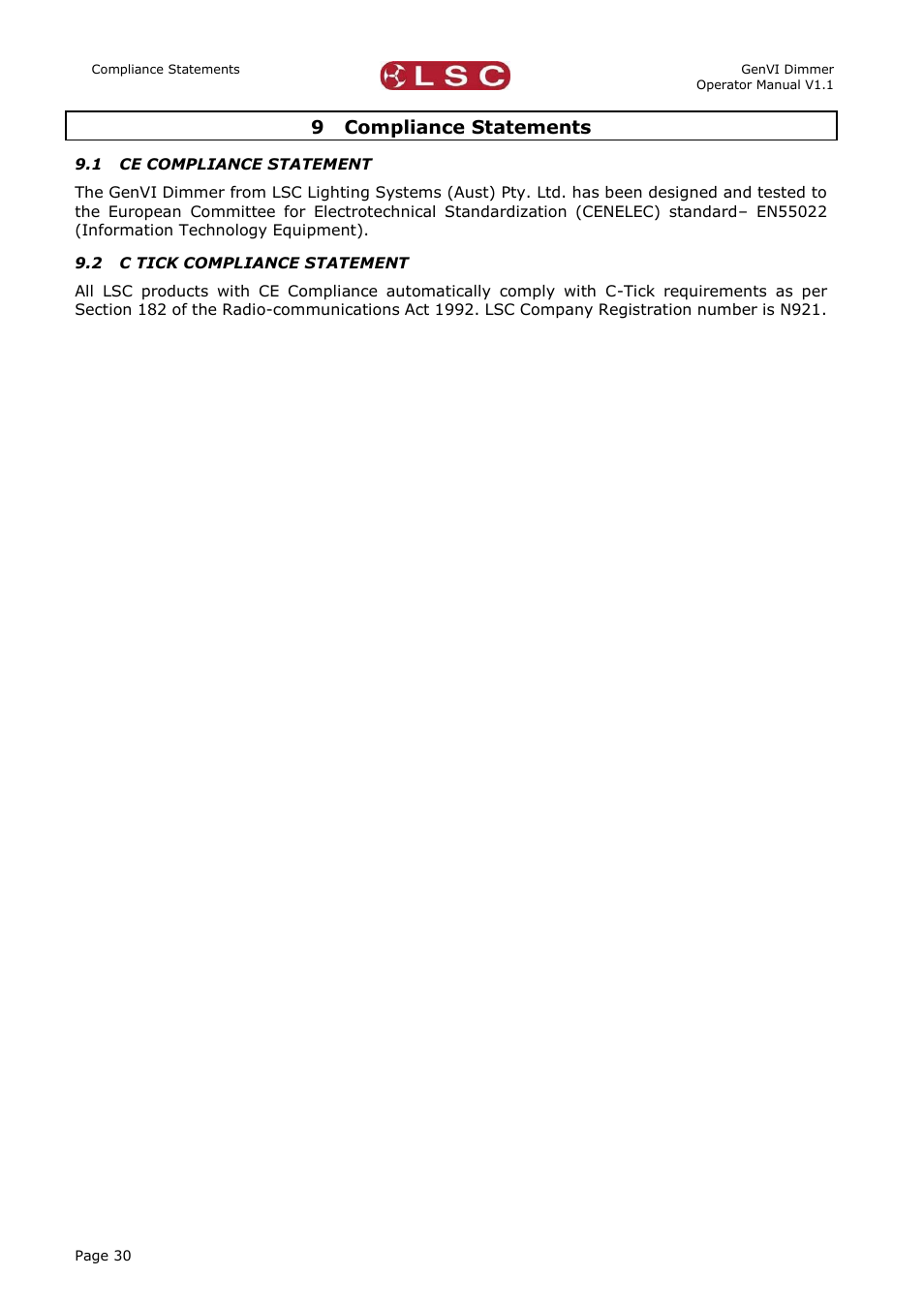 Compliance Statements

LSC

GenVI Dimmer
Operator Manual V1.1

9 Compliance Statements

9.1 CE COMPLIANCE STATEMENT

The GenVI Dimmer from LSC Lighting Systems (Aust) Pty. Ltd. has been designed and tested to the European Committee for Electrotechnical Standardization (CENELEC) standard– EN55022 (Information Technology Equipment).

9.2 C TICK COMPLIANCE STATEMENT

All LSC products with CE Compliance automatically comply with C-Tick requirements as per Section 182 of the Radio-communications Act 1992. LSC Company Registration number is N921.

Page 30